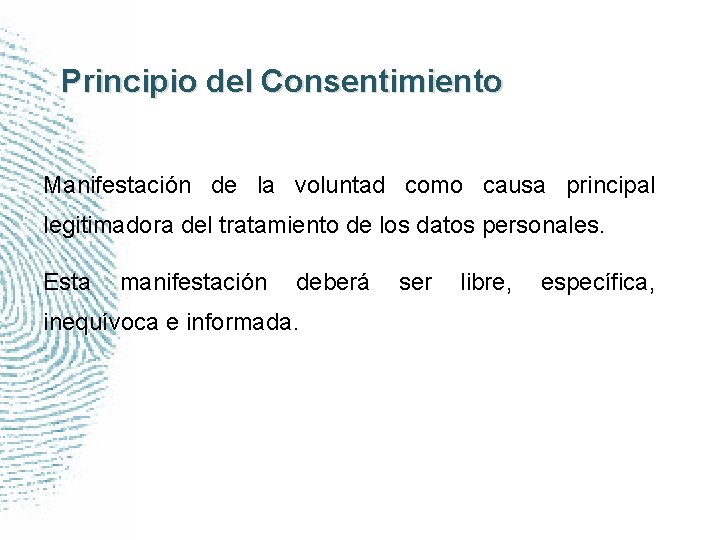 Principio del Consentimiento

Manifestación de la voluntad como causa principal legitimadora del tratamiento de los datos personales.

Esta manifestación deberá ser libre, específica, inequívoca e informada.